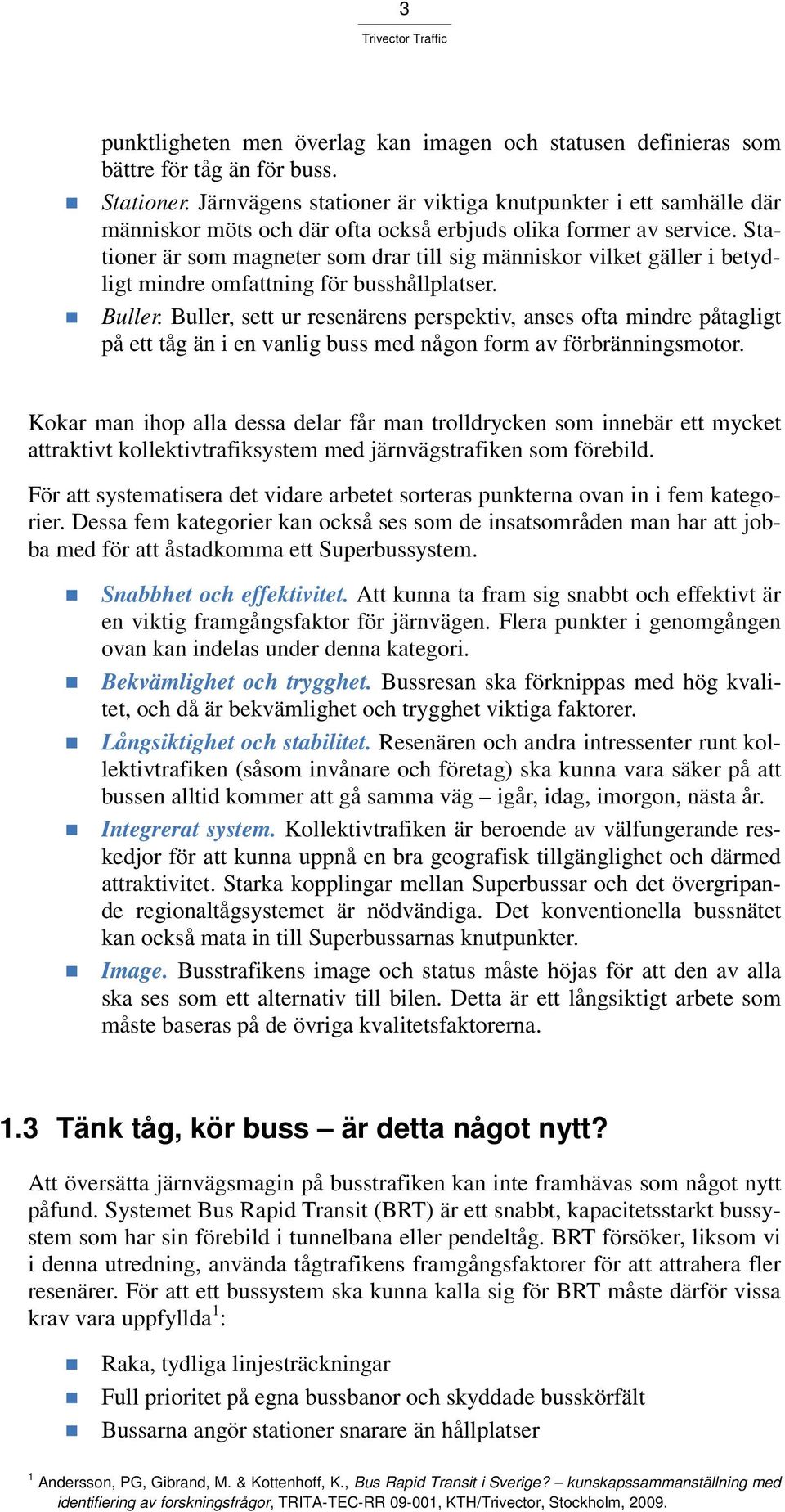 3

Trivector Traffic

punktligheten men överlag kan imagen och statusen definieras som bättre för tåg än för buss.

Stationer. Järnvägens stationer är viktiga knutpunkter i ett samhälle där människor möts och där ofta också erbjuds olika former av service. Stationer är som magneter som drar till sig människor vilket gäller i betydligt mindre omfattning för busshållplatser.

Buller. Buller, sett ur resenärens perspektiv, anses ofta mindre påtagligt på ett tåg än i en vanlig buss med någon form av förbränningsmotor.

Kokar man ihop alla dessa delar får man trolldrycken som innebär ett mycket attraktivt kollektivtrafiksystem med järnvägstrafiken som förebild.

För att systematisera det vidare arbetet sorteras punkterna ovan in i fem kategorier. Dessa fem kategorier kan också ses som de insatsområden man har att jobba med för att åstadkomma ett Superbussystem.

Snabbhet och effektivitet. Att kunna ta fram sig snabbt och effektivt är en viktig framgångsfaktor för järnvägen. Flera punkter i genomgången ovan kan indelas under denna kategori.

Bekvämlighet och trygghet. Bussresan ska förknippas med hög kvalitet, och då är bekvämlighet och trygghet viktiga faktorer.

Långsiktighet och stabilitet. Resenären och andra intressenter runt kollektivtrafiken (såsom invånare och företag) ska kunna vara säker på att bussen alltid kommer att gå samma väg – igår, idag, imorgon, nästa år.

Integrerat system. Kollektivtrafiken är beroende av välfungerande reskedjor för att kunna uppnå en bra geografisk tillgänglighet och därmed attraktivitet. Starka kopplingar mellan Superbussar och det övergripande regionaltågsystemet är nödvändiga. Det konventionella bussnätet kan också mata in till Superbussarnas knutpunkter.

Image. Busstrafikens image och status måste höjas för att den av alla ska ses som ett alternativ till bilen. Detta är ett långsiktigt arbete som måste baseras på de övriga kvalitetsfaktorerna.

1.3 Tänk tåg, kör buss – är detta något nytt?

Att översätta järnvägsmagin på busstrafiken kan inte framhävas som något nytt påfund. Systemet Bus Rapid Transit (BRT) är ett snabbt, kapacitetsstarkt bussystem som har sin förebild i tunnelbana eller pendeltåg. BRT försöker, liksom vi i denna utredning, använda tågtrafikens framgångsfaktorer för att attrahera fler resenärer. För att ett bussystem ska kunna kalla sig för BRT måste därför vissa krav vara uppfyllda$^1$:

Raka, tydliga linjesträckningar

Full prioritet på egna bussbanor och skyddade busskörfält

Bussarna angör stationer snarare än hållplatser

$^1$ Andersson, PG, Gibrand, M. & Kottenhoff, K., Bus Rapid Transit i Sverige? – kunskapssammanställning med identifiering av forskningsfrågor, TRITA-TEC-RR 09-001, KTH/Trivector, Stockholm, 2009.